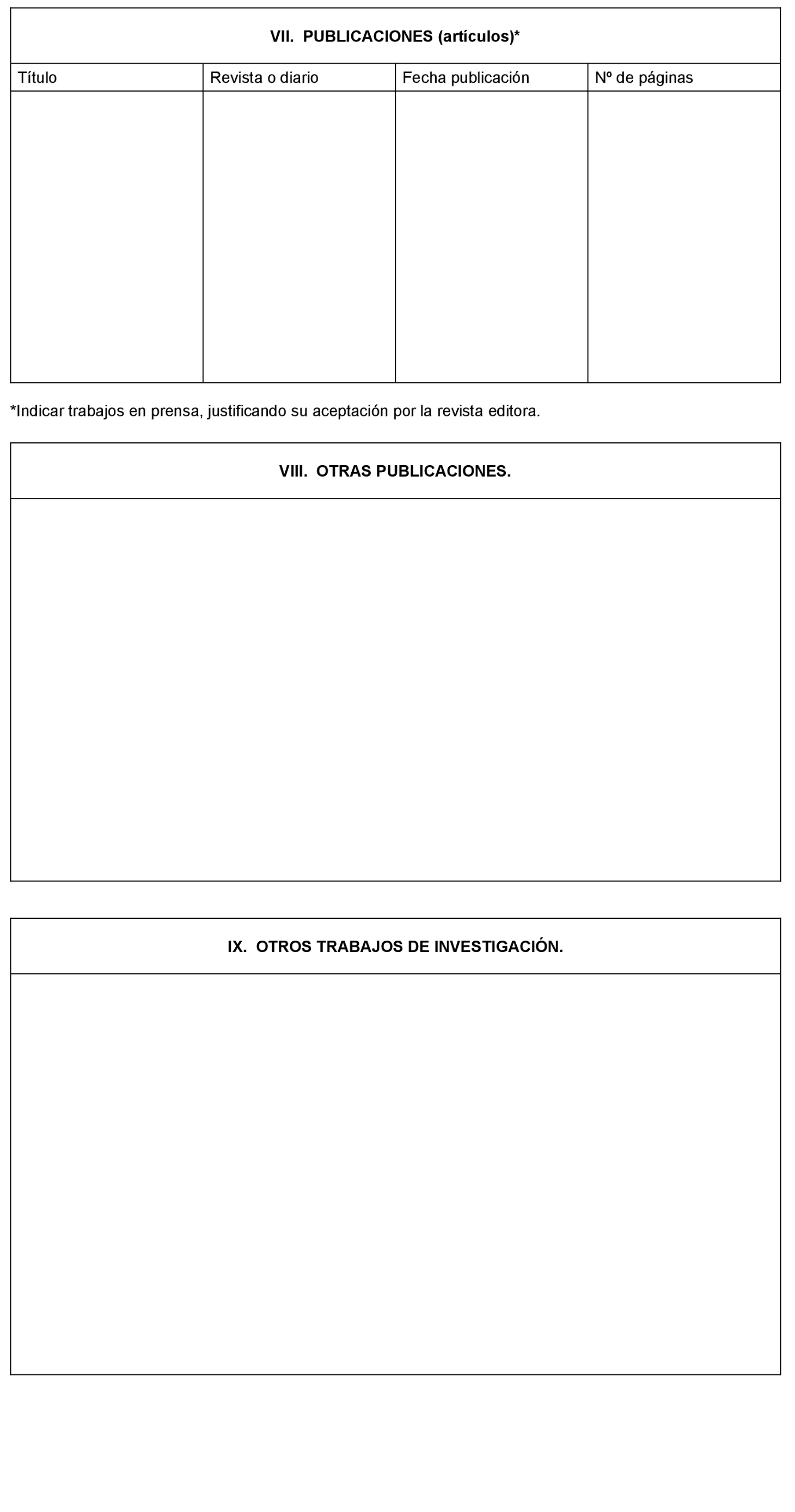 VII. PUBLICACIONES (artículos)*

| Título | Revista o diario | Fecha publicación | Nº de páginas |
|---|---|---|---|
| | | | |

*Indicar trabajos en prensa, justificando su aceptación por la revista editora.

VIII. OTRAS PUBLICACIONES.

IX. OTROS TRABAJOS DE INVESTIGACIÓN.